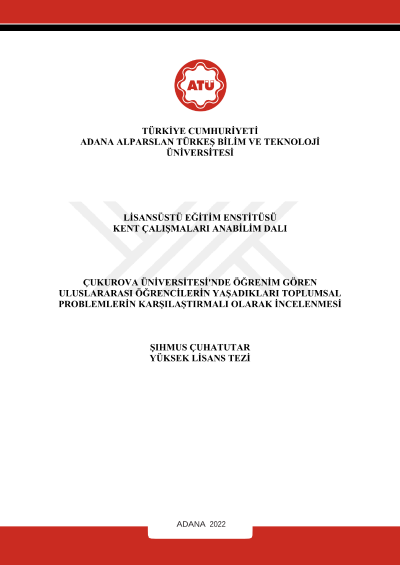 ATÜ

TÜRKİYE CUMHURİYETİ
ADANA ALPARSLAN TÜRKEŞ BİLİM VE TEKNOLOJİ ÜNİVERSİTESİ

LİSANSÜSTÜ EĞİTİM ENSTİTÜSÜ
KENT ÇALIŞMALARI ANABİLİM DALI

ÇUKUROVA ÜNİVERSİTESİ'NDE ÖĞRENİM GÖREN ULUSLARARASI ÖĞRENCİLERİN YAŞADIKLARI TOPLUMSAL PROBLEMLERİN KARŞILAŞTIRMALI OLARAK İNCELENMESİ

ŞIHMUS ÇUHATUTAR
YÜKSEK LİSANS TEZİ

ADANA 2022